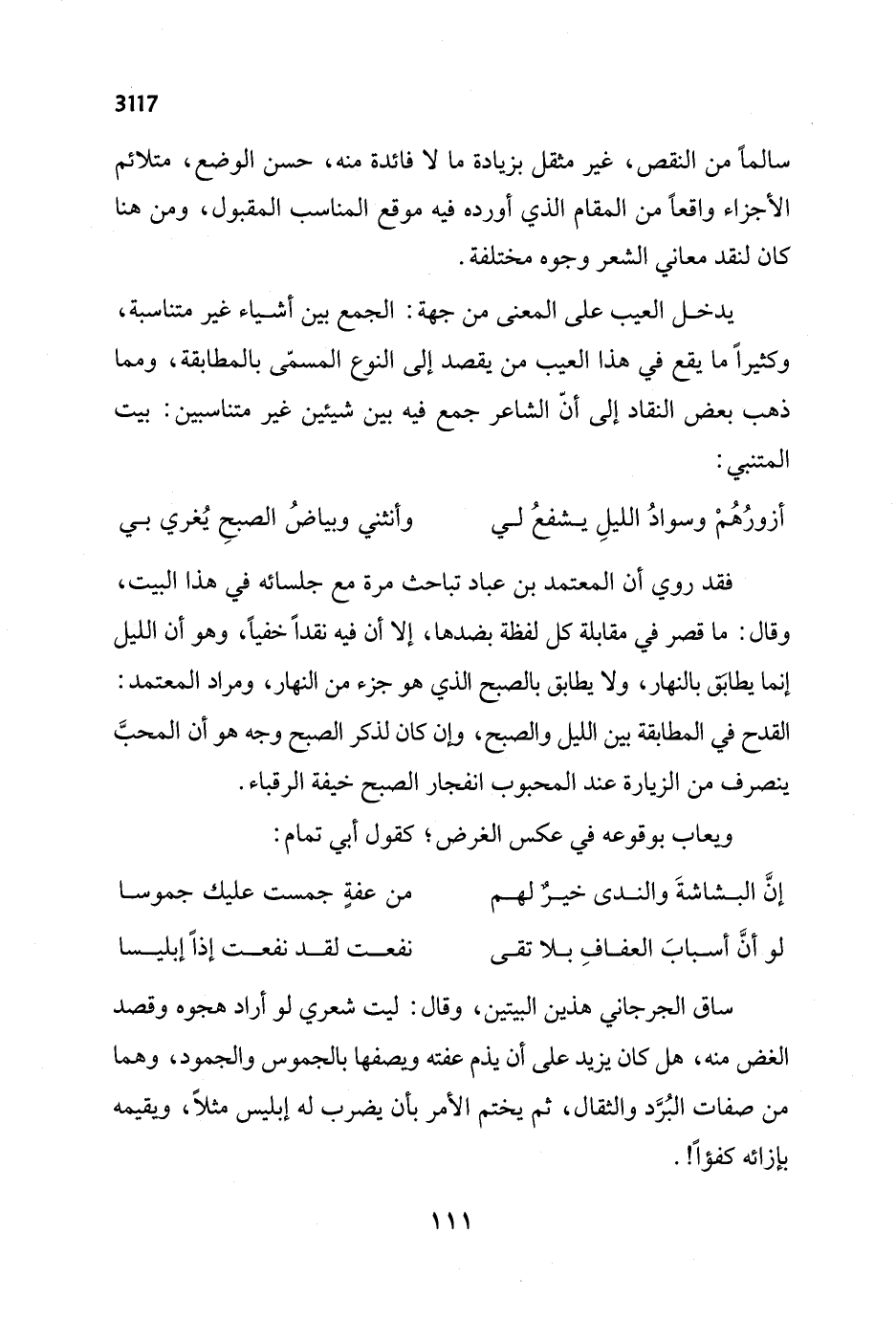 3117

سالماً من النقص، غير مثقل بزيادة ما لا فائدة منه، حسن الوضع، متلائم الأجزاء واقعاً من المقام الذي أورده فيه موقع المناسب المقبول، ومن هنا كان لنقد معاني الشعر وجوه مختلفة.

يدخل العيب على المعنى من جهة: الجمع بين أشياء غير متناسبة، وكثيراً ما يقع في هذا العيب من يقصد إلى النوع المسمّى بالمطابقة، ومما ذهب بعض النقاد إلى أنّ الشاعر جمع فيه بين شيئين غير متناسبين: بيت المتنبي:

أزورُهُمْ وسوادُ الليلِ يشفعُ لي          وأنثني وبياضُ الصبحِ يُغري بي

فقد روي أن المعتمد بن عباد تباحث مرة مع جلسائه في هذا البيت، وقال: ما قصر في مقابلة كل لفظة بضدها، إلا أن فيه نقداً خفياً، وهو أن الليل إنما يطابَق بالنهار، ولا يطابق بالصبح الذي هو جزء من النهار، ومراد المعتمد: القدح في المطابقة بين الليل والصبح، وإن كان لذكر الصبح وجه هو أن المحبَّ ينصرف من الزيارة عند المحبوب انفجار الصبح خيفة الرقباء.

ويعاب بوقوعه في عكس الغرض؛ كقول أبي تمام:

إنَّ البشاشةَ والندى خيرٌ لهم          من عفةٍ جمست عليك جموسا

لو أنَّ أسبابَ العفافِ بلا تقى          نفعت لقد نفعت إذاً إبليسا

ساق الجرجاني هذين البيتين، وقال: ليت شعري لو أراد هجوه وقصد الغض منه، هل كان يزيد على أن يذم عفته ويصفها بالجموس والجمود، وهما من صفات البُرَّد والثقال، ثم يختم الأمر بأن يضرب له إبليس مثلاً، ويقيمه بإزائه كفؤاً!.

١١١